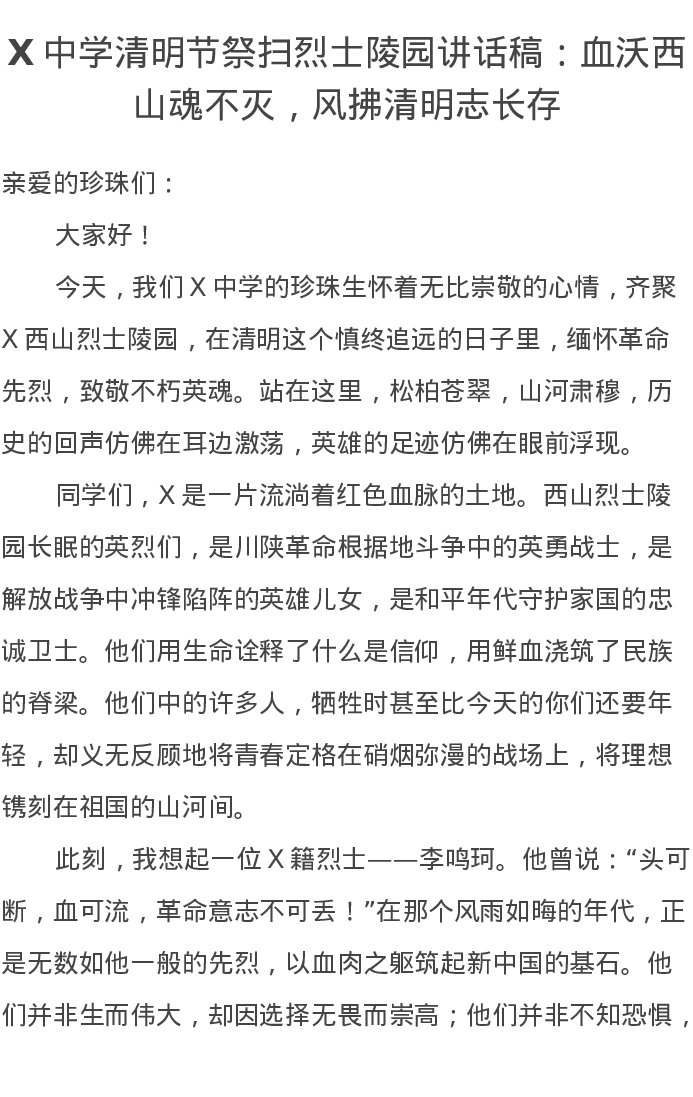 X 中学清明节祭扫烈士陵园讲话稿：血沃西山魂不灭，风拂清明志长存

亲爱的珍珠们：

大家好！

今天，我们 X 中学的珍珠生怀着无比崇敬的心情，齐聚 X 西山烈士陵园，在清明这个慎终追远的日子里，缅怀革命先烈，致敬不朽英魂。站在这里，松柏苍翠，山河肃穆，历史的回声仿佛在耳边激荡，英雄的足迹仿佛在眼前浮现。

同学们，X 是一片流淌着红色血脉的土地。西山烈士陵园长眠的英烈们，是川陕革命根据地斗争中的英勇战士，是解放战争中冲锋陷阵的英雄儿女，是和平年代守护家国的忠诚卫士。他们用生命诠释了什么是信仰，用鲜血浇筑了民族的脊梁。他们中的许多人，牺牲时甚至比今天的你们还要年轻，却义无反顾地将青春定格在硝烟弥漫的战场上，将理想镌刻在祖国的山河间。

此刻，我想起一位 X 籍烈士——李鸣珂。他曾说：“头可断，血可流，革命意志不可丢！”在那个风雨如晦的年代，正是无数如他一般的先烈，以血肉之躯筑起新中国的基石。他们并非生而伟大，却因选择无畏而崇高；他们并非不知恐惧，